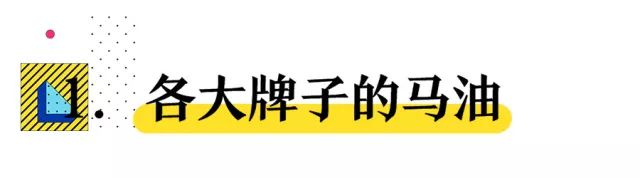 1. 各大牌子的马油